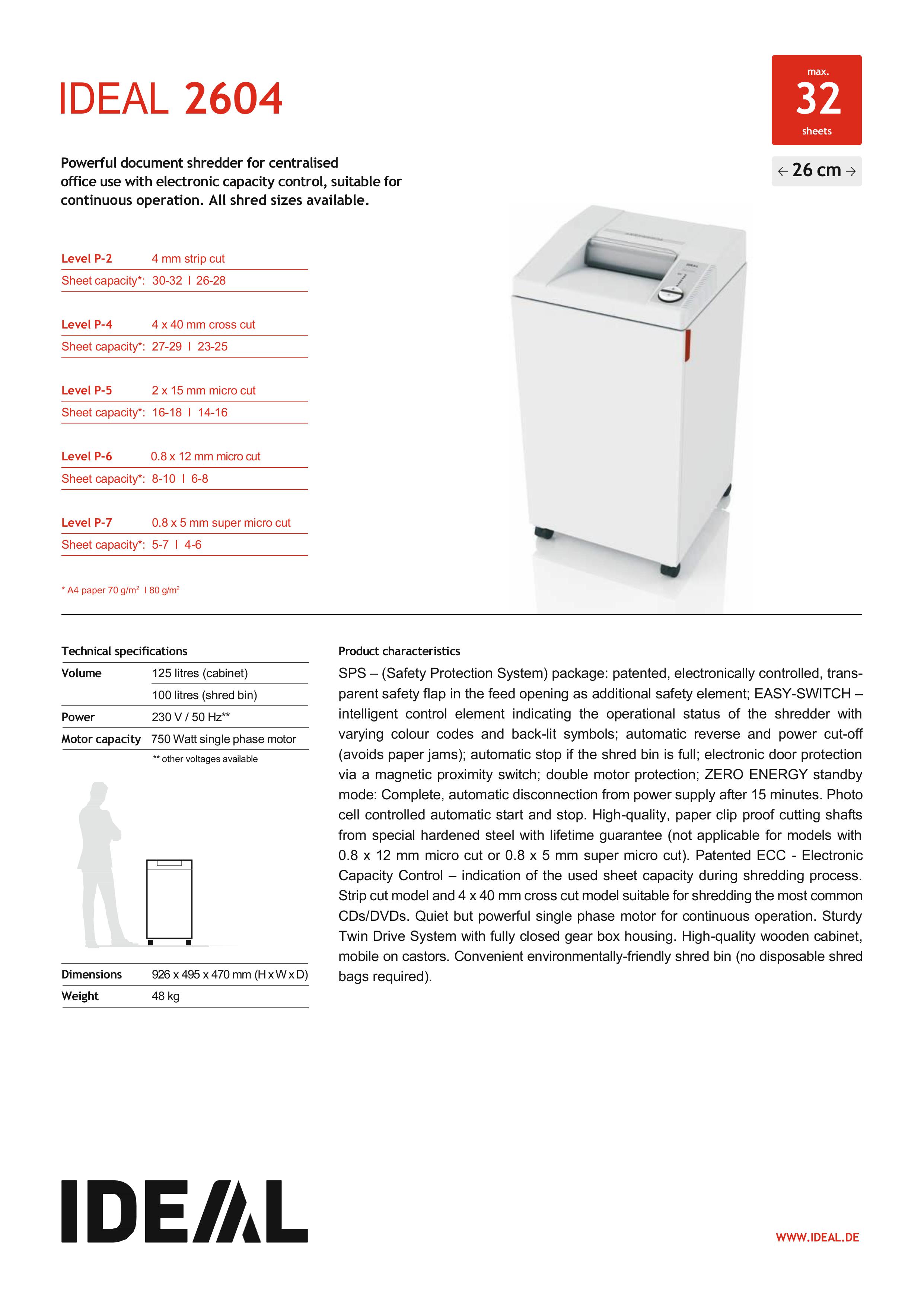 IDEAL 2604

max.
32
sheets

← 26 cm →

Powerful document shredder for centralised office use with electronic capacity control, suitable for continuous operation. All shred sizes available.

| Level P-2 | 4 mm strip cut |
|---|---|
| Sheet capacity*: | 30-32 I 26-28 |

| Level P-4 | 4 x 40 mm cross cut |
|---|---|
| Sheet capacity*: | 27-29 I 23-25 |

| Level P-5 | 2 x 15 mm micro cut |
|---|---|
| Sheet capacity*: | 16-18 I 14-16 |

| Level P-6 | 0.8 x 12 mm micro cut |
|---|---|
| Sheet capacity*: | 8-10 I 6-8 |

| Level P-7 | 0.8 x 5 mm super micro cut |
|---|---|
| Sheet capacity*: | 5-7 I 4-6 |

* A4 paper 70 g/m$^2$ I 80 g/m$^2$

Technical specifications

| Volume | 125 litres (cabinet) |
|---|---|
| | 100 litres (shred bin) |
| Power | 230 V / 50 Hz** |
| Motor capacity | 750 Watt single phase motor |

** other voltages available

| Dimensions | 926 x 495 x 470 mm (H x W x D) |
|---|---|
| Weight | 48 kg |

Product characteristics

SPS – (Safety Protection System) package: patented, electronically controlled, transparent safety flap in the feed opening as additional safety element; EASY-SWITCH – intelligent control element indicating the operational status of the shredder with varying colour codes and back-lit symbols; automatic reverse and power cut-off (avoids paper jams); automatic stop if the shred bin is full; electronic door protection via a magnetic proximity switch; double motor protection; ZERO ENERGY standby mode: Complete, automatic disconnection from power supply after 15 minutes. Photo cell controlled automatic start and stop. High-quality, paper clip proof cutting shafts from special hardened steel with lifetime guarantee (not applicable for models with 0.8 x 12 mm micro cut or 0.8 x 5 mm super micro cut). Patented ECC - Electronic Capacity Control – indication of the used sheet capacity during shredding process. Strip cut model and 4 x 40 mm cross cut model suitable for shredding the most common CDs/DVDs. Quiet but powerful single phase motor for continuous operation. Sturdy Twin Drive System with fully closed gear box housing. High-quality wooden cabinet, mobile on castors. Convenient environmentally-friendly shred bin (no disposable shred bags required).

IDEAL

WWW.IDEAL.DE